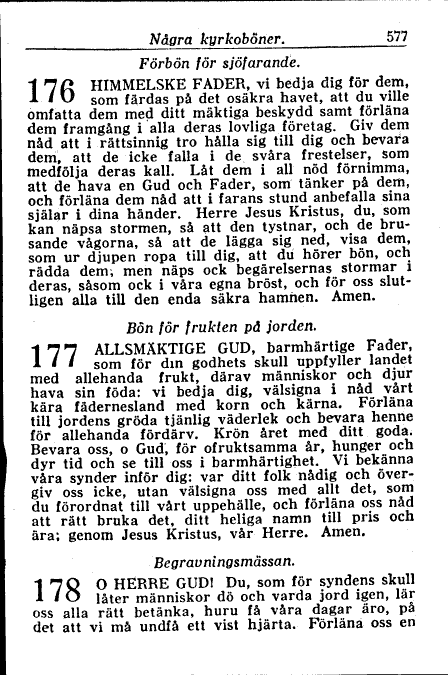 Några kyrkoböner. 577

Förbön för sjöfarande.

176 HIMMELSKE FADER, vi bedja dig för dem, som färdas på det osäkra havet, att du ville omfatta dem med ditt mäktiga beskydd samt förläna dem framgång i alla deras lovliga företag. Giv dem nåd att i rättsinnig tro hålla sig till dig och bevara dem, att de icke falla i de svåra frestelser, som medfölja deras kall. Låt dem i all nöd förnimma, att de hava en Gud och Fader, som tänker på dem, och förläna dem nåd att i farans stund anbefalla sina själar i dina händer. Herre Jesus Kristus, du, som kan näpsa stormen, så att den tystnar, och de brusande vågorna, så att de lägga sig ned, visa dem, som ur djupen ropa till dig, att du hörer bön, och rädda dem; men näps ock begärelsernas stormar i deras, såsom ock i våra egna bröst, och för oss slutligen alla till den enda säkra hamnen. Amen.

Bön för frukten på jorden.

177 ALLSMÄKTIGE GUD, barmhärtige Fader, som för din godhets skull uppfyller landet med allehanda frukt, därav människor och djur hava sin föda: vi bedja dig, välsigna i nåd vårt kära fädernesland med korn och kärna. Förläna till jordens gröda tjänlig väderlek och bevara henne för allehanda fördärv. Krön året med ditt goda. Bevara oss, o Gud, för ofruktsamma år, hunger och dyr tid och se till oss i barmhärtighet. Vi bekänna våra synder inför dig: var ditt folk nådig och övergiv oss icke, utan välsigna oss med allt det, som du förordnat till vårt uppehälle, och förläna oss nåd att rätt bruka det, ditt heliga namn till pris och ära; genom Jesus Kristus, vår Herre. Amen.

Begravningsmässan.

178 O HERRE GUD! Du, som för syndens skull låter människor dö och varda jord igen, lär oss alla rätt betänka, huru få våra dagar äro, på det att vi må undfå ett vist hjärta. Förläna oss en